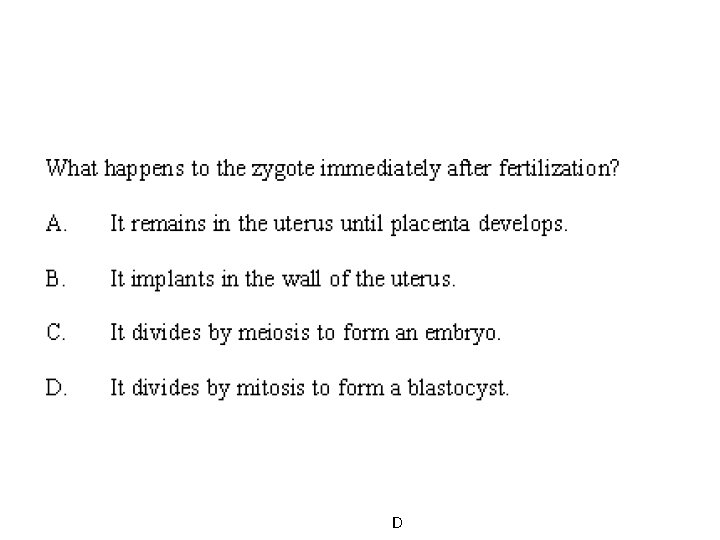 What happens to the zygote immediately after fertilization?

A. It remains in the uterus until placenta develops.

B. It implants in the wall of the uterus.

C. It divides by meiosis to form an embryo.

D. It divides by mitosis to form a blastocyst.

D